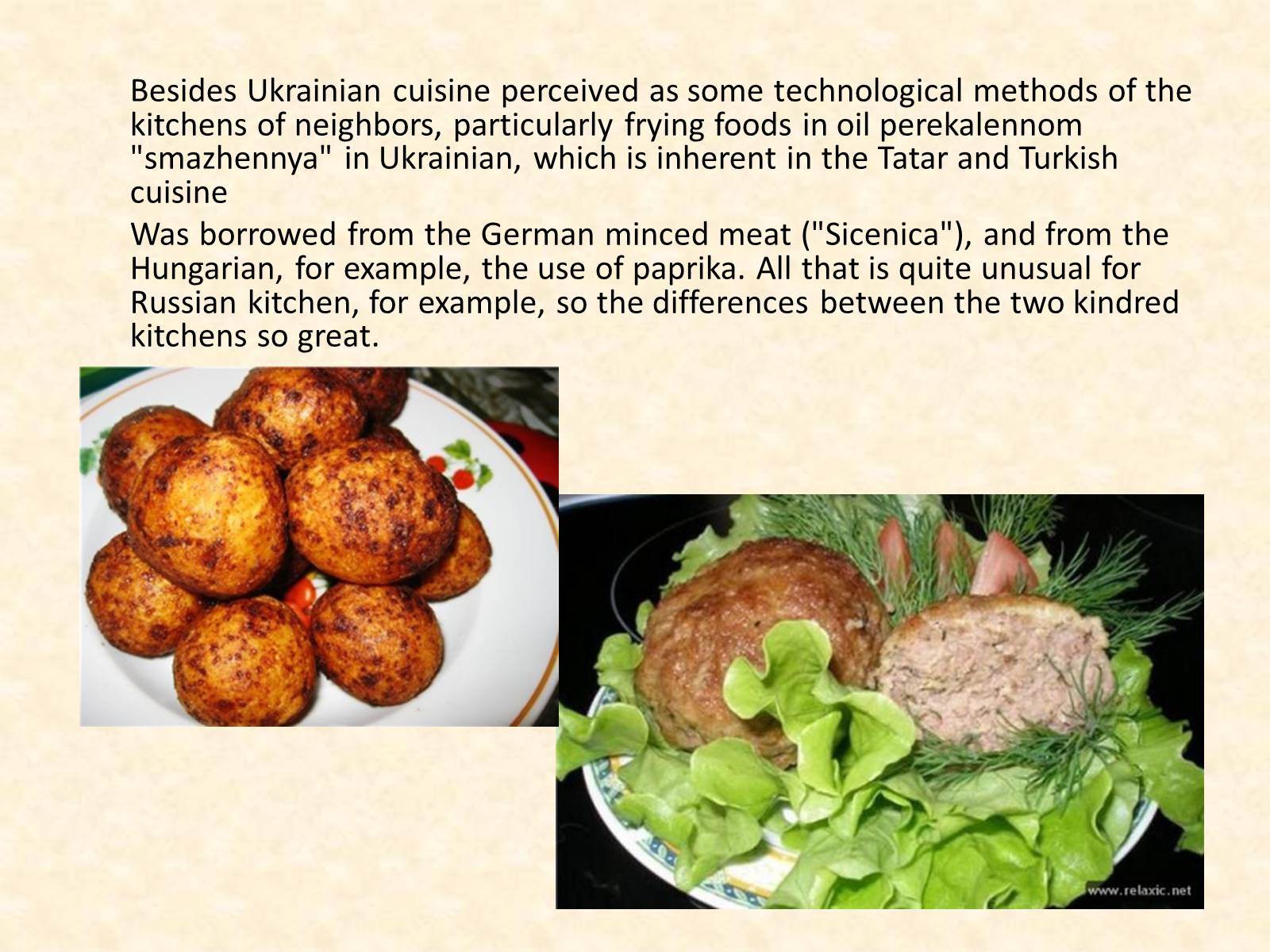 Besides Ukrainian cuisine perceived as some technological methods of the kitchens of neighbors, particularly frying foods in oil perekalennom "smazhennya" in Ukrainian, which is inherent in the Tatar and Turkish cuisine

Was borrowed from the German minced meat ("Sicenica"), and from the Hungarian, for example, the use of paprika. All that is quite unusual for Russian kitchen, for example, so the differences between the two kindred kitchens so great.

www.relaxic.net